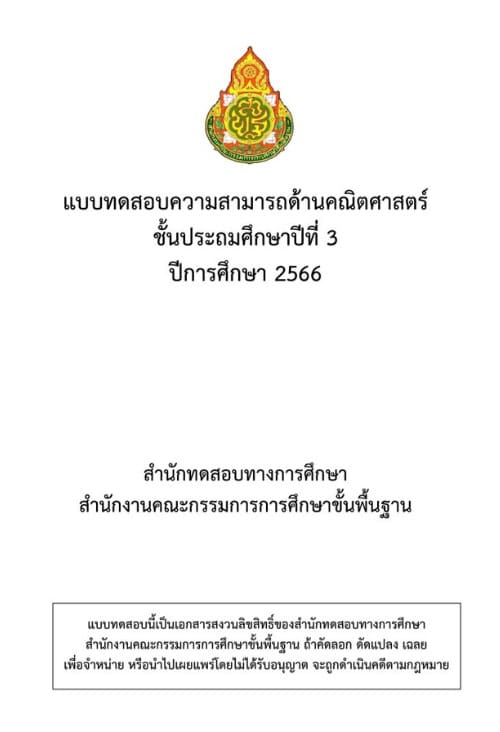 แบบทดสอบความสามารถด้านคณิตศาสตร์
ชั้นประถมศึกษาปีที่ 3
ปีการศึกษา 2566

สำนักทดสอบทางการศึกษา
สำนักงานคณะกรรมการการศึกษาขั้นพื้นฐาน

แบบทดสอบนี้เป็นเอกสารสงวนลิขสิทธิ์ของสำนักทดสอบทางการศึกษา สำนักงานคณะกรรมการการศึกษาขั้นพื้นฐาน ถ้าคัดลอก ดัดแปลง เฉลย เพื่อจำหน่าย หรือนำไปเผยแพร่โดยไม่ได้รับอนุญาต จะถูกดำเนินคดีตามกฎหมาย